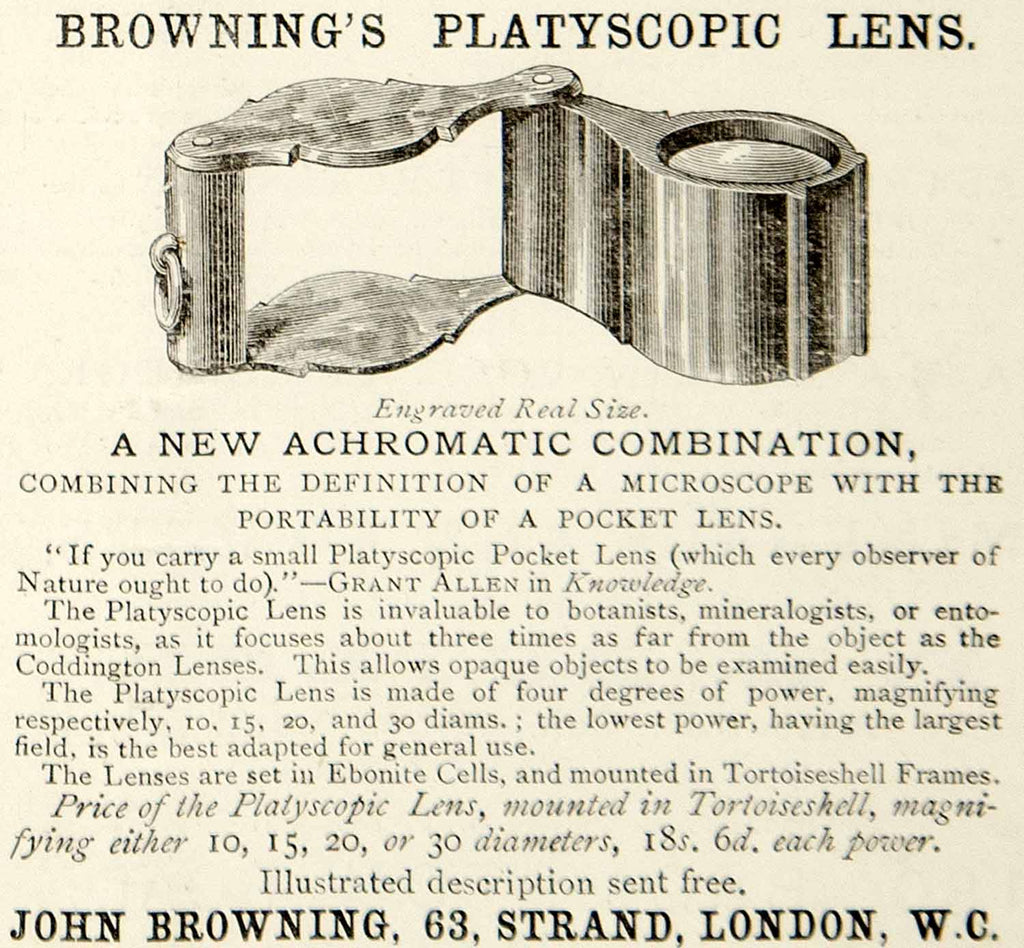 BROWNING'S PLATYSCOPIC LENS.

Engraved Real Size.

A NEW ACHROMATIC COMBINATION,

COMBINING THE DEFINITION OF A MICROSCOPE WITH THE PORTABILITY OF A POCKET LENS.

"If you carry a small Platyscopic Pocket Lens (which every observer of Nature ought to do)."—GRANT ALLEN in Knowledge.

The Platyscopic Lens is invaluable to botanists, mineralogists, or entomologists, as it focuses about three times as far from the object as the Coddington Lenses. This allows opaque objects to be examined easily.

The Platyscopic Lens is made of four degrees of power, magnifying respectively, 10, 15, 20, and 30 diams.; the lowest power, having the largest field, is the best adapted for general use.

The Lenses are set in Ebonite Cells, and mounted in Tortoiseshell Frames.

Price of the Platyscopic Lens, mounted in Tortoiseshell, magnifying either 10, 15, 20, or 30 diameters, 18s. 6d. each power.

Illustrated description sent free.

JOHN BROWNING, 63, STRAND, LONDON, W.C.